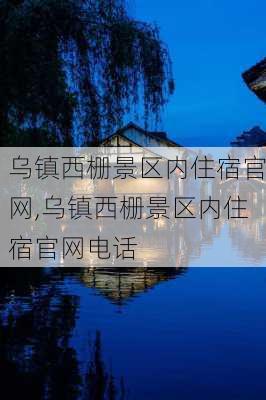 乌镇西栅景区内住宿官网,乌镇西栅景区内住宿官网电话